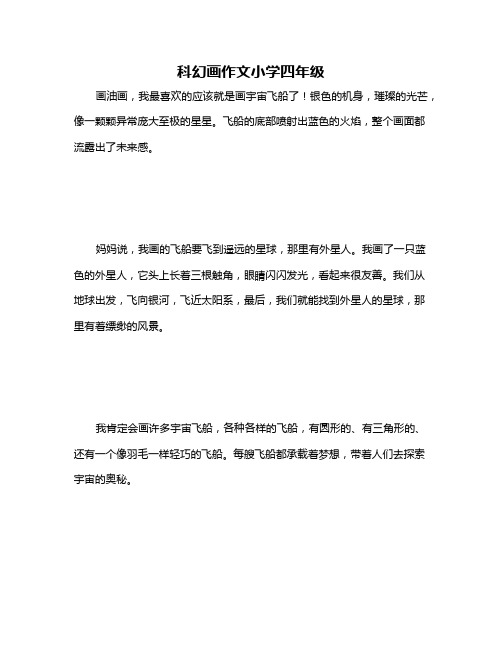 科幻画作文小学四年级

画油画，我最喜欢的应该就是画宇宙飞船了！银色的机身，璀璨的光芒，像一颗颗异常庞大至极的星星。飞船的底部喷射出蓝色的火焰，整个画面都流露出了未来感。

妈妈说，我画的飞船要飞到遥远的星球，那里有外星人。我画了一只蓝色的外星人，它头上长着三根触角，眼睛闪闪发光，看起来很友善。我们从地球出发，飞向银河，飞近太阳系，最后，我们就能找到外星人的星球，那里有着缥缈的风景。

我肯定会画许多宇宙飞船，各种各样的飞船，有圆形的、有三角形的、还有一个像羽毛一样轻巧的飞船。每艘飞船都承载着梦想，带着人们去探索宇宙的奥秘。